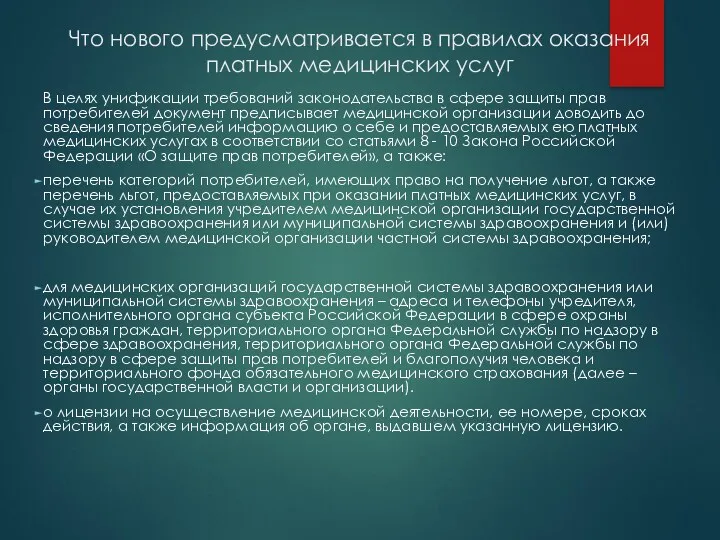 Что нового предусматривается в правилах оказания платных медицинских услуг

В целях унификации требований законодательства в сфере защиты прав потребителей документ предписывает медицинской организации доводить до сведения потребителей информацию о себе и предоставляемых ею платных медицинских услугах в соответствии со статьями 8 - 10 Закона Российской Федерации «О защите прав потребителей», а также:

перечень категорий потребителей, имеющих право на получение льгот, а также перечень льгот, предоставляемых при оказании платных медицинских услуг, в случае их установления учредителем медицинской организации государственной системы здравоохранения или муниципальной системы здравоохранения и (или) руководителем медицинской организации частной системы здравоохранения;

для медицинских организаций государственной системы здравоохранения или муниципальной системы здравоохранения – адреса и телефоны учредителя, исполнительного органа субъекта Российской Федерации в сфере охраны здоровья граждан, территориального органа Федеральной службы по надзору в сфере здравоохранения, территориального органа Федеральной службы по надзору в сфере защиты прав потребителей и благополучия человека и территориального фонда обязательного медицинского страхования (далее – органы государственной власти и организации).

о лицензии на осуществление медицинской деятельности, ее номере, сроках действия, а также информация об органе, выдавшем указанную лицензию.